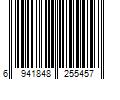 6 941848 255457